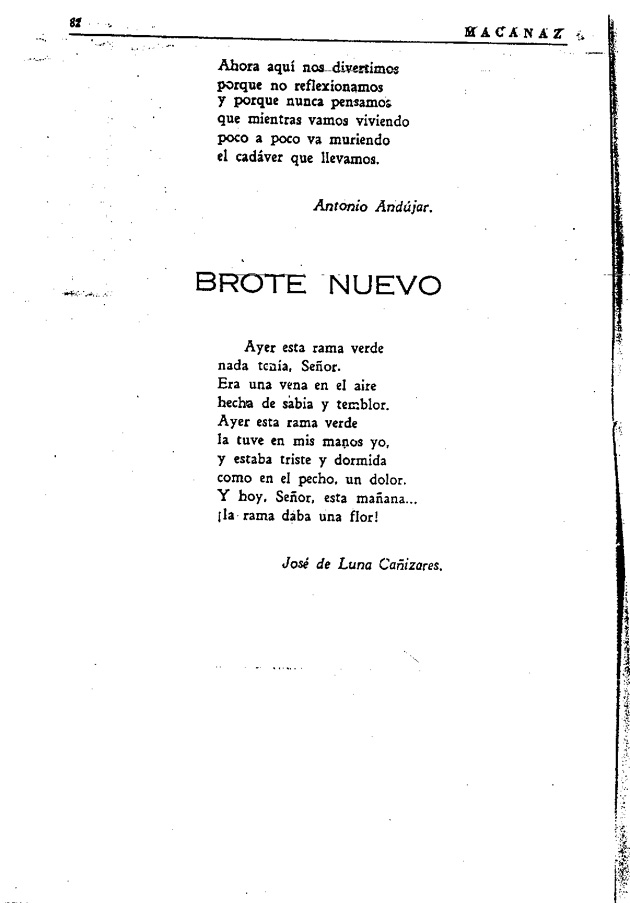 82

MACANAZ

Ahora aquí nos divertimos
porque no reflexionamos
y porque nunca pensamos
que mientras vamos viviendo
poco a poco va muriendo
el cadáver que llevamos.

Antonio Andújar.

BROTE NUEVO

Ayer esta rama verde
nada tenía, Señor.
Era una vena en el aire
hecha de sabia y temblor.
Ayer esta rama verde
la tuve en mis manos yo,
y estaba triste y dormida
como en el pecho, un dolor.
Y hoy, Señor, esta mañana...
¡la rama daba una flor!

José de Luna Cañizares.